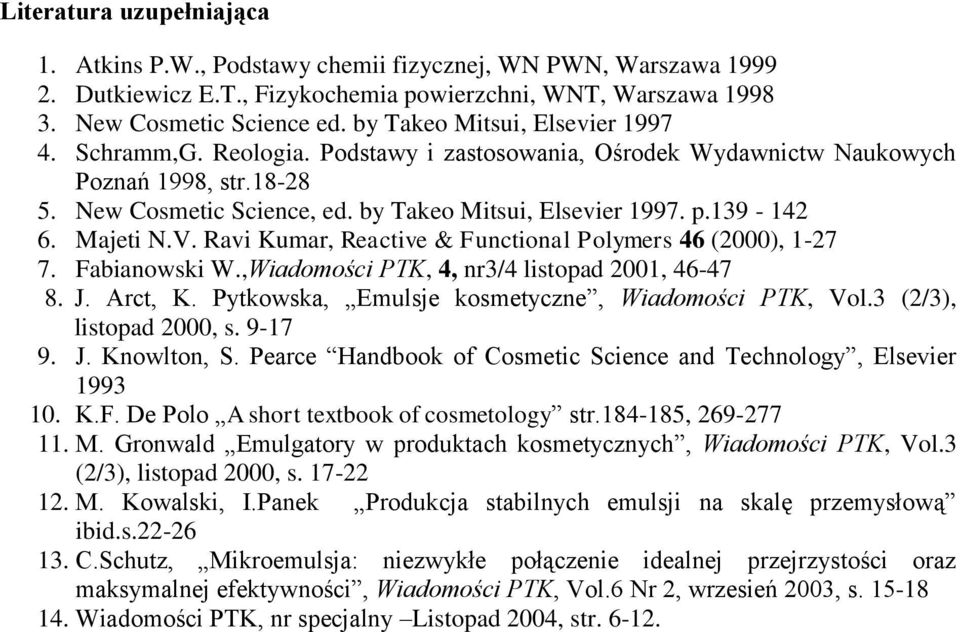 Literatura uzupełniająca

1. Atkins P.W., Podstawy chemii fizycznej, WN PWN, Warszawa 1999
2. Dutkiewicz E.T., Fizykochemia powierzchni, WNT, Warszawa 1998
3. New Cosmetic Science ed. by Takeo Mitsui, Elsevier 1997
4. Schramm,G. Reologia. Podstawy i zastosowania, Ośrodek Wydawnictw Naukowych Poznań 1998, str.18-28
5. New Cosmetic Science, ed. by Takeo Mitsui, Elsevier 1997. p.139 - 142
6. Majeti N.V. Ravi Kumar, Reactive & Functional Polymers 46 (2000), 1-27
7. Fabianowski W.,Wiadomości PTK, 4, nr3/4 listopad 2001, 46-47
8. J. Arct, K. Pytkowska, „Emulsje kosmetyczne”, Wiadomości PTK, Vol.3 (2/3), listopad 2000, s. 9-17
9. J. Knowlton, S. Pearce “Handbook of Cosmetic Science and Technology”, Elsevier 1993
10. K.F. De Polo „A short textbook of cosmetology” str.184-185, 269-277
11. M. Gronwald „Emulgatory w produktach kosmetycznych”, Wiadomości PTK, Vol.3 (2/3), listopad 2000, s. 17-22
12. M. Kowalski, I.Panek „Produkcja stabilnych emulsji na skalę przemysłową” ibid.s.22-26
13. C.Schutz, „Mikroemulsja: niezwykłe połączenie idealnej przejrzystości oraz maksymalnej efektywności”, Wiadomości PTK, Vol.6 Nr 2, wrzesień 2003, s. 15-18
14. Wiadomości PTK, nr specjalny –Listopad 2004, str. 6-12.